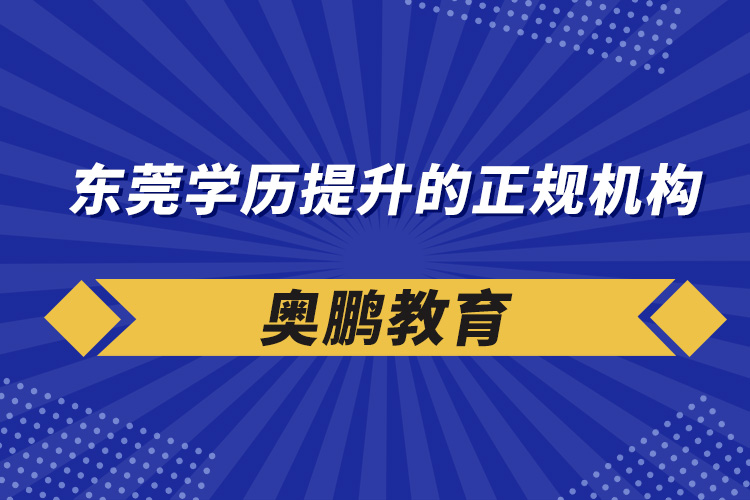 东莞学历提升的正规机构

奥鹏教育